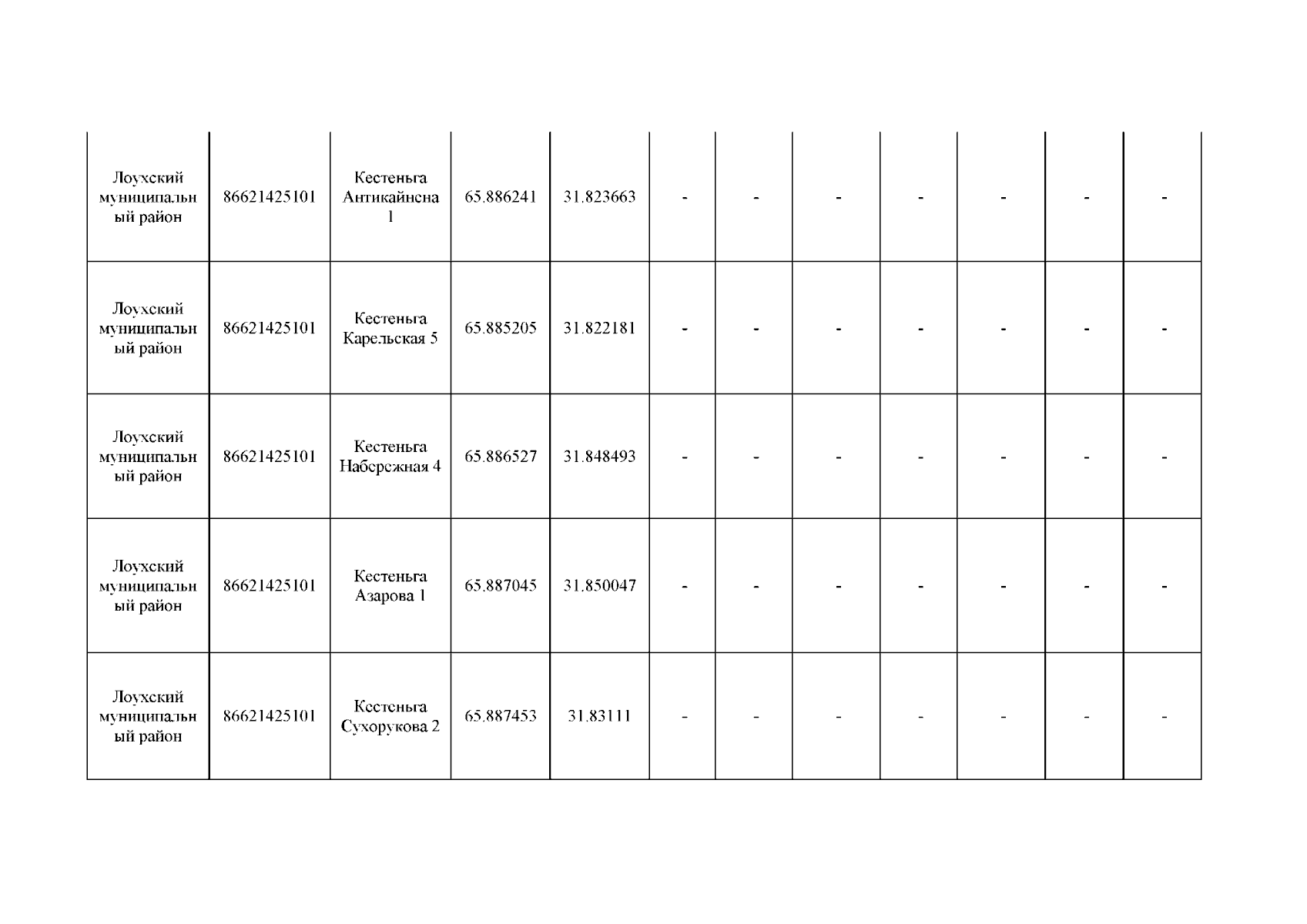 | Лоухский муниципальный район | 86621425101 | Кестеньга Антикайнена 1 | 65.886241 | 31.823663 | - | - | - | - | - | - | - |
|---|---|---|---|---|---|---|---|---|---|---|---|
| Лоухский муниципальный район | 86621425101 | Кестеньга Карельская 5 | 65.885205 | 31.822181 | - | - | - | - | - | - | - |
| Лоухский муниципальный район | 86621425101 | Кестеньга Набережная 4 | 65.886527 | 31.848493 | - | - | - | - | - | - | - |
| Лоухский муниципальный район | 86621425101 | Кестеньга Азарова 1 | 65.887045 | 31.850047 | - | - | - | - | - | - | - |
| Лоухский муниципальный район | 86621425101 | Кестеньга Сухорукова 2 | 65.887453 | 31.83111 | - | - | - | - | - | - | - |